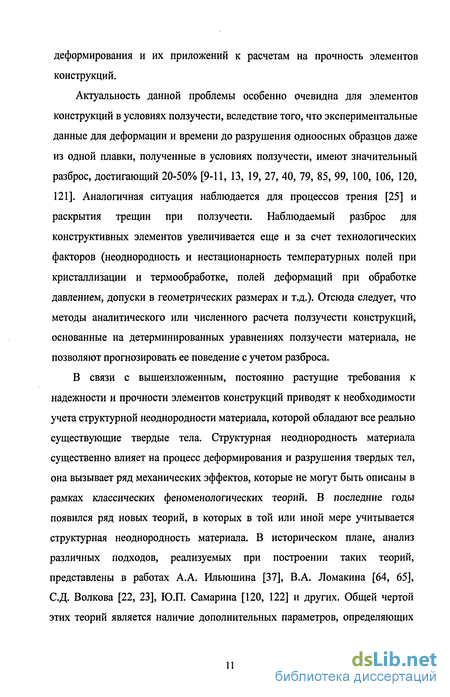 деформирования и их приложений к расчетам на прочность элементов конструкций.

Актуальность данной проблемы особенно очевидна для элементов конструкций в условиях ползучести, вследствие того, что экспериментальные данные для деформации и времени до разрушения одноосных образцов даже из одной плавки, полученные в условиях ползучести, имеют значительный разброс, достигающий 20-50% [9-11, 13, 19, 27, 40, 79, 85, 99, 100, 106, 120, 121]. Аналогичная ситуация наблюдается для процессов трения [25] и раскрытия трещин при ползучести. Наблюдаемый разброс для конструктивных элементов увеличивается еще и за счет технологических факторов (неоднородность и нестационарность температурных полей при кристаллизации и термообработке, полей деформаций при обработке давлением, допуски в геометрических размерах и т.д.). Отсюда следует, что методы аналитического или численного расчета ползучести конструкций, основанные на детерминированных уравнениях ползучести материала, не позволяют прогнозировать ее поведение с учетом разброса.

В связи с вышеизложенным, постоянно растущие требования к надежности и прочности элементов конструкций приводят к необходимости учета структурной неоднородности материала, которой обладают все реально существующие твердые тела. Структурная неоднородность материала существенно влияет на процесс деформирования и разрушения твердых тел, она вызывает ряд механических эффектов, которые не могут быть описаны в рамках классических феноменологических теорий. В последние годы появился ряд новых теорий, в которых в той или иной мере учитывается структурная неоднородность материала. В историческом плане, анализ различных подходов, реализуемых при построении таких теорий, представлены в работах А.А. Ильюшина [37], В.А. Ломакина [64, 65], С.Д. Волкова [22, 23], Ю.П. Самарина [120, 122] и других. Общей чертой этих теорий является наличие дополнительных параметров, определяющих

11

dsLib.net
библиотека диссертаций